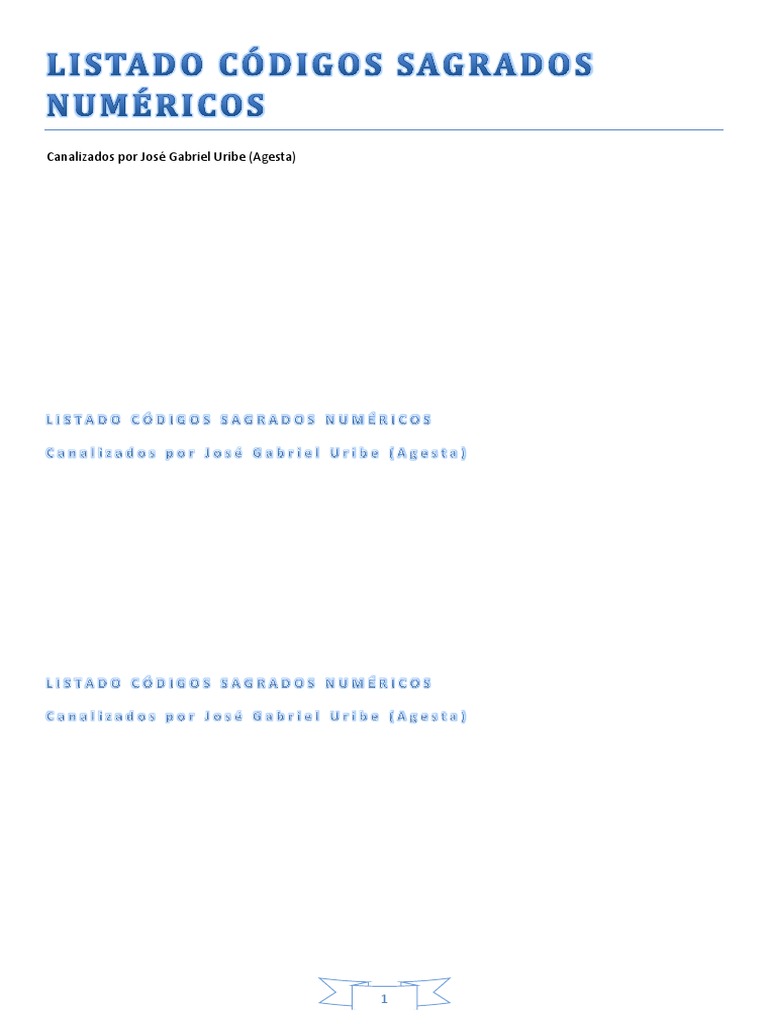 LISTADO CÓDIGOS SAGRADOS NUMÉRICOS

Canalizados por José Gabriel Uribe (Agesta)

LISTADO CÓDIGOS SAGRADOS NUMÉRICOS

Canalizados por José Gabriel Uribe (Agesta)

LISTADO CÓDIGOS SAGRADOS NUMÉRICOS

Canalizados por José Gabriel Uribe (Agesta)

1